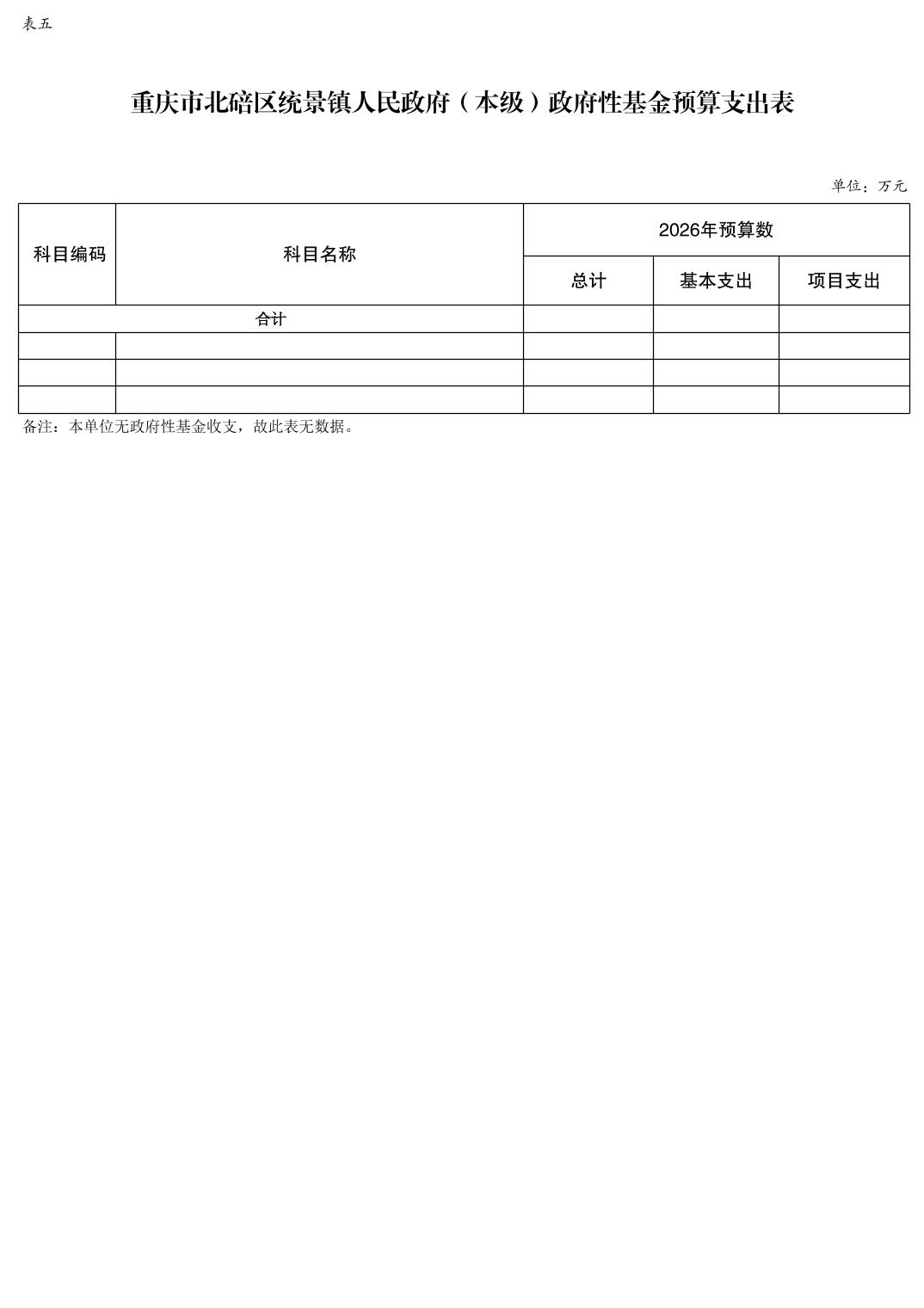 表五

重庆市北碚区统景镇人民政府（本级）政府性基金预算支出表

单位：万元

| 科目编码 | 科目名称 | 2026年预算数 | | |
|---|---|---|---|---|
| | | 总计 | 基本支出 | 项目支出 |
| 合计 | | | | |
| | | | | |
| | | | | |
| | | | | |

备注：本单位无政府性基金收支，故此表无数据。